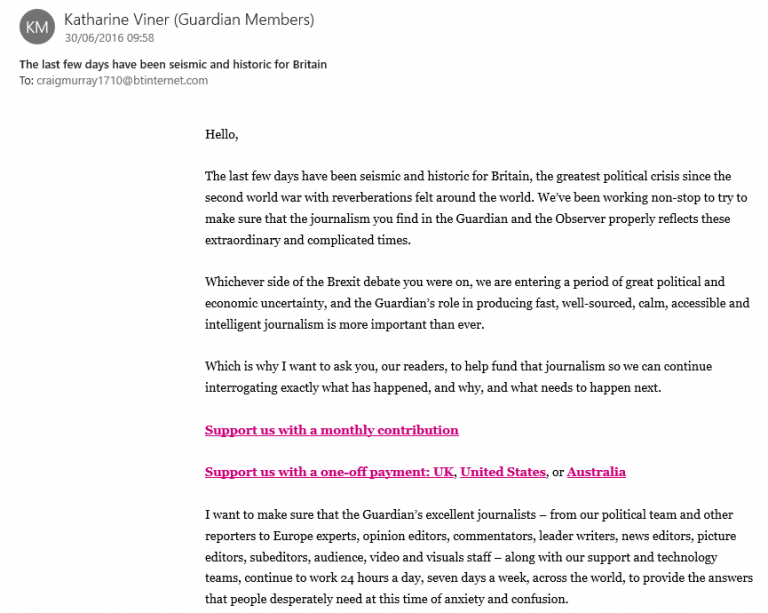 KM

Katharine Viner (Guardian Members)
30/06/2016 09:58

The last few days have been seismic and historic for Britain
To: craigmurray1710@btinternet.com

Hello,

The last few days have been seismic and historic for Britain, the greatest political crisis since the second world war with reverberations felt around the world. We've been working non-stop to try to make sure that the journalism you find in the Guardian and the Observer properly reflects these extraordinary and complicated times.

Whichever side of the Brexit debate you were on, we are entering a period of great political and economic uncertainty, and the Guardian's role in producing fast, well-sourced, calm, accessible and intelligent journalism is more important than ever.

Which is why I want to ask you, our readers, to help fund that journalism so we can continue interrogating exactly what has happened, and why, and what needs to happen next.

Support us with a monthly contribution

Support us with a one-off payment: UK, United States, or Australia

I want to make sure that the Guardian's excellent journalists – from our political team and other reporters to Europe experts, opinion editors, commentators, leader writers, news editors, picture editors, subeditors, audience, video and visuals staff – along with our support and technology teams, continue to work 24 hours a day, seven days a week, across the world, to provide the answers that people desperately need at this time of anxiety and confusion.